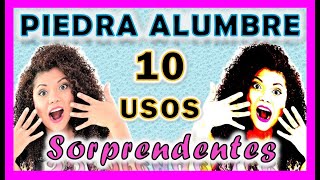 PIEDRA ALUMBRE
10
USOS
Sorprendentes